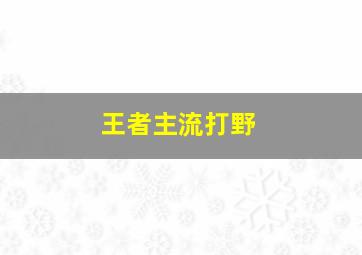 王者主流打野